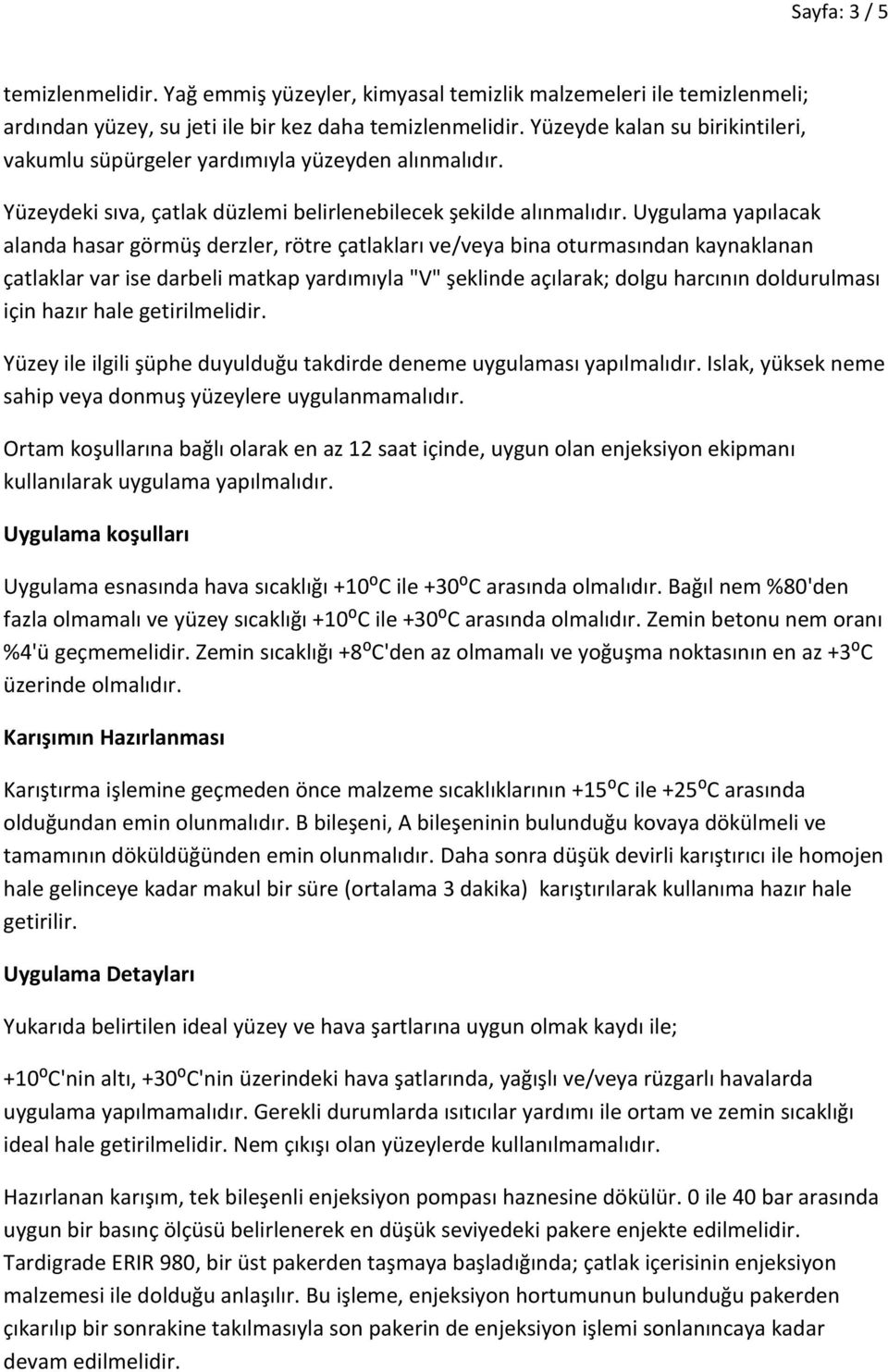 Sayfa: 3 / 5

temizlenmelidir. Yağ emmiş yüzeyler, kimyasal temizlik malzemeleri ile temizlenmeli; ardından yüzey, su jeti ile bir kez daha temizlenmelidir. Yüzeyde kalan su birikintileri, vakumlu süpürgeler yardımıyla yüzeyden alınmalıdır.

Yüzeydeki sıva, çatlak düzlemi belirlenebilecek şekilde alınmalıdır. Uygulama yapılacak alanda hasar görmüş derzler, rötre çatlakları ve/veya bina oturmasından kaynaklanan çatlaklar var ise darbeli matkap yardımıyla "V" şeklinde açılarak; dolgu harcının doldurulması için hazır hale getirilmelidir.

Yüzey ile ilgili şüphe duyulduğu takdirde deneme uygulaması yapılmalıdır. Islak, yüksek neme sahip veya donmuş yüzeylere uygulanmamalıdır.

Ortam koşullarına bağlı olarak en az 12 saat içinde, uygun olan enjeksiyon ekipmanı kullanılarak uygulama yapılmalıdır.

Uygulama koşulları

Uygulama esnasında hava sıcaklığı +10⁰C ile +30⁰C arasında olmalıdır. Bağıl nem %80'den fazla olmamalı ve yüzey sıcaklığı +10⁰C ile +30⁰C arasında olmalıdır. Zemin betonu nem oranı %4'ü geçmemelidir. Zemin sıcaklığı +8⁰C'den az olmamalı ve yoğuşma noktasının en az +3⁰C üzerinde olmalıdır.

Karışımın Hazırlanması

Karıştırma işlemine geçmeden önce malzeme sıcaklıklarının +15⁰C ile +25⁰C arasında olduğundan emin olunmalıdır. B bileşeni, A bileşeninin bulunduğu kovaya dökülmeli ve tamamının döküldüğünden emin olunmalıdır. Daha sonra düşük devirli karıştırıcı ile homojen hale gelinceye kadar makul bir süre (ortalama 3 dakika) karıştırılarak kullanıma hazır hale getirilir.

Uygulama Detayları

Yukarıda belirtilen ideal yüzey ve hava şartlarına uygun olmak kaydı ile;

+10⁰C'nin altı, +30⁰C'nin üzerindeki hava şatlarında, yağışlı ve/veya rüzgarlı havalarda uygulama yapılmamalıdır. Gerekli durumlarda ısıtıcılar yardımı ile ortam ve zemin sıcaklığı ideal hale getirilmelidir. Nem çıkışı olan yüzeylerde kullanılmamalıdır.

Hazırlanan karışım, tek bileşenli enjeksiyon pompası haznesine dökülür. 0 ile 40 bar arasında uygun bir basınç ölçüsü belirlenerek en düşük seviyedeki pakere enjekte edilmelidir. Tardigrade ERIR 980, bir üst pakerden taşmaya başladığında; çatlak içerisinin enjeksiyon malzemesi ile dolduğu anlaşılır. Bu işleme, enjeksiyon hortumunun bulunduğu pakerden çıkarılıp bir sonrakine takılmasıyla son pakerin de enjeksiyon işlemi sonlanıncaya kadar devam edilmelidir.